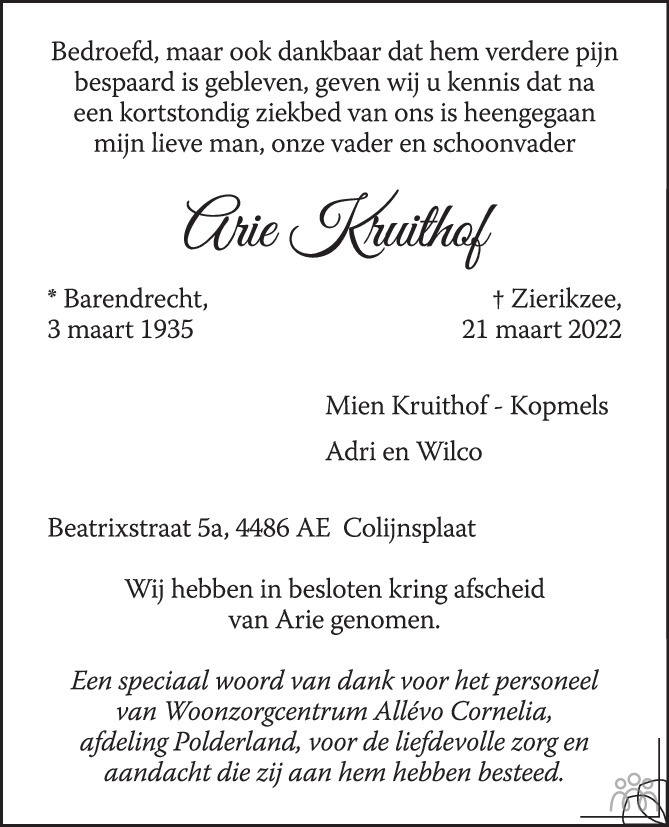 Bedroefd, maar ook dankbaar dat hem verdere pijn bespaard is gebleven, geven wij u kennis dat na een kortstondig ziekbed van ons is heengegaan mijn lieve man, onze vader en schoonvader

Arie Kruithof

* Barendrecht,
3 maart 1935

† Zierikzee,
21 maart 2022

Mien Kruithof - Kopmels

Adri en Wilco

Beatrixstraat 5a, 4486 AE Colijnsplaat

Wij hebben in besloten kring afscheid van Arie genomen.

Een speciaal woord van dank voor het personeel van Woonzorgcentrum Allévo Cornelia, afdeling Polderland, voor de liefdevolle zorg en aandacht die zij aan hem hebben besteed.